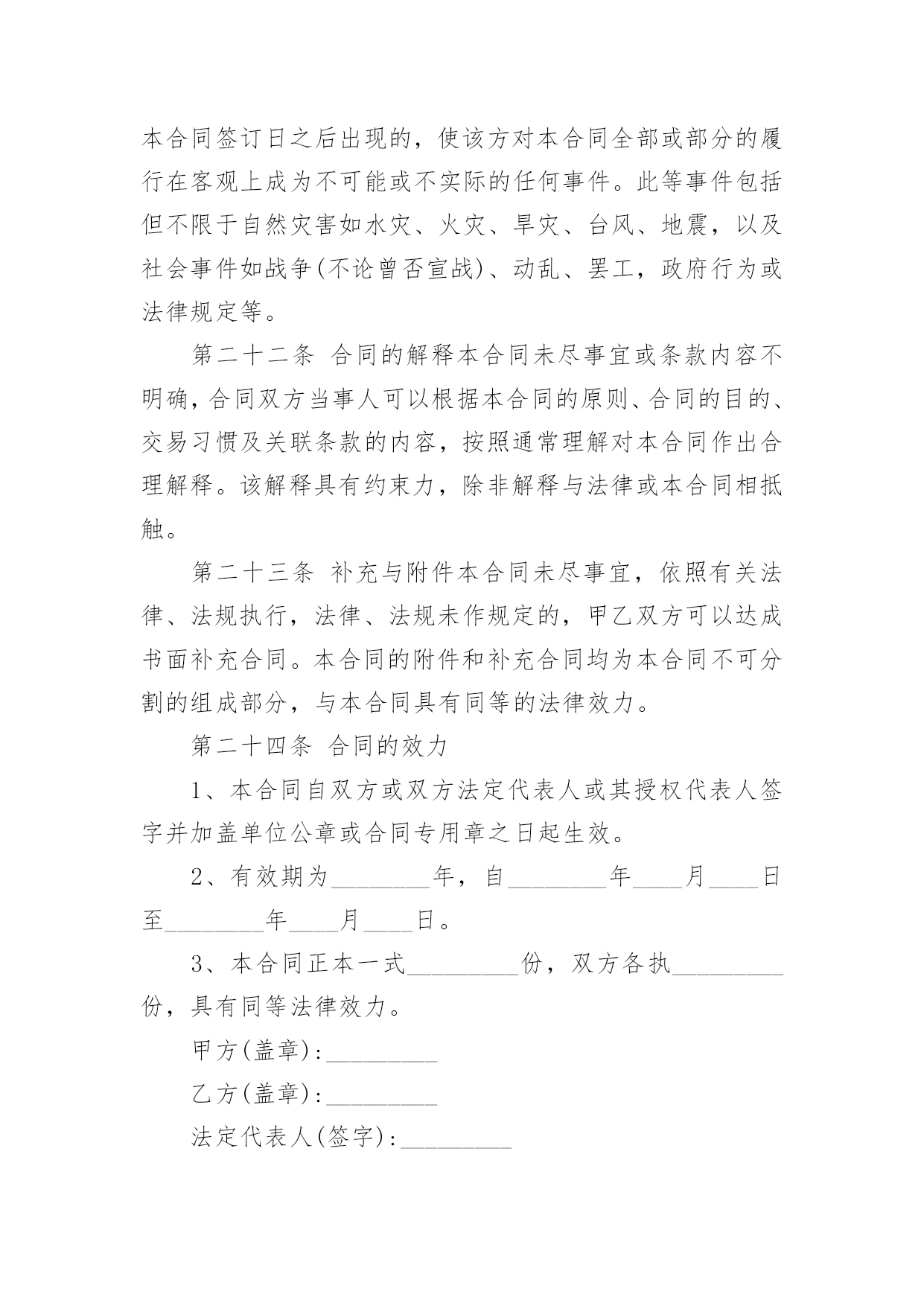 本合同签订日之后出现的，使该方对本合同全部或部分的履行在客观上成为不可能或不实际的任何事件。此等事件包括但不限于自然灾害如水灾、火灾、旱灾、台风、地震，以及社会事件如战争(不论曾否宣战)、动乱、罢工，政府行为或法律规定等。

第二十二条 合同的解释本合同未尽事宜或条款内容不明确，合同双方当事人可以根据本合同的原则、合同的目的、交易习惯及关联条款的内容，按照通常理解对本合同作出合理解释。该解释具有约束力，除非解释与法律或本合同相抵触。

第二十三条 补充与附件本合同未尽事宜，依照有关法律、法规执行，法律、法规未作规定的，甲乙双方可以达成书面补充合同。本合同的附件和补充合同均为本合同不可分割的组成部分，与本合同具有同等的法律效力。

第二十四条 合同的效力

1、本合同自双方或双方法定代表人或其授权代表人签字并加盖单位公章或合同专用章之日起生效。

2、有效期为________年，自________年____月____日至________年____月____日。

3、本合同正本一式_________份，双方各执_________份，具有同等法律效力。

甲方(盖章):_________

乙方(盖章):_________

法定代表人(签字):_________